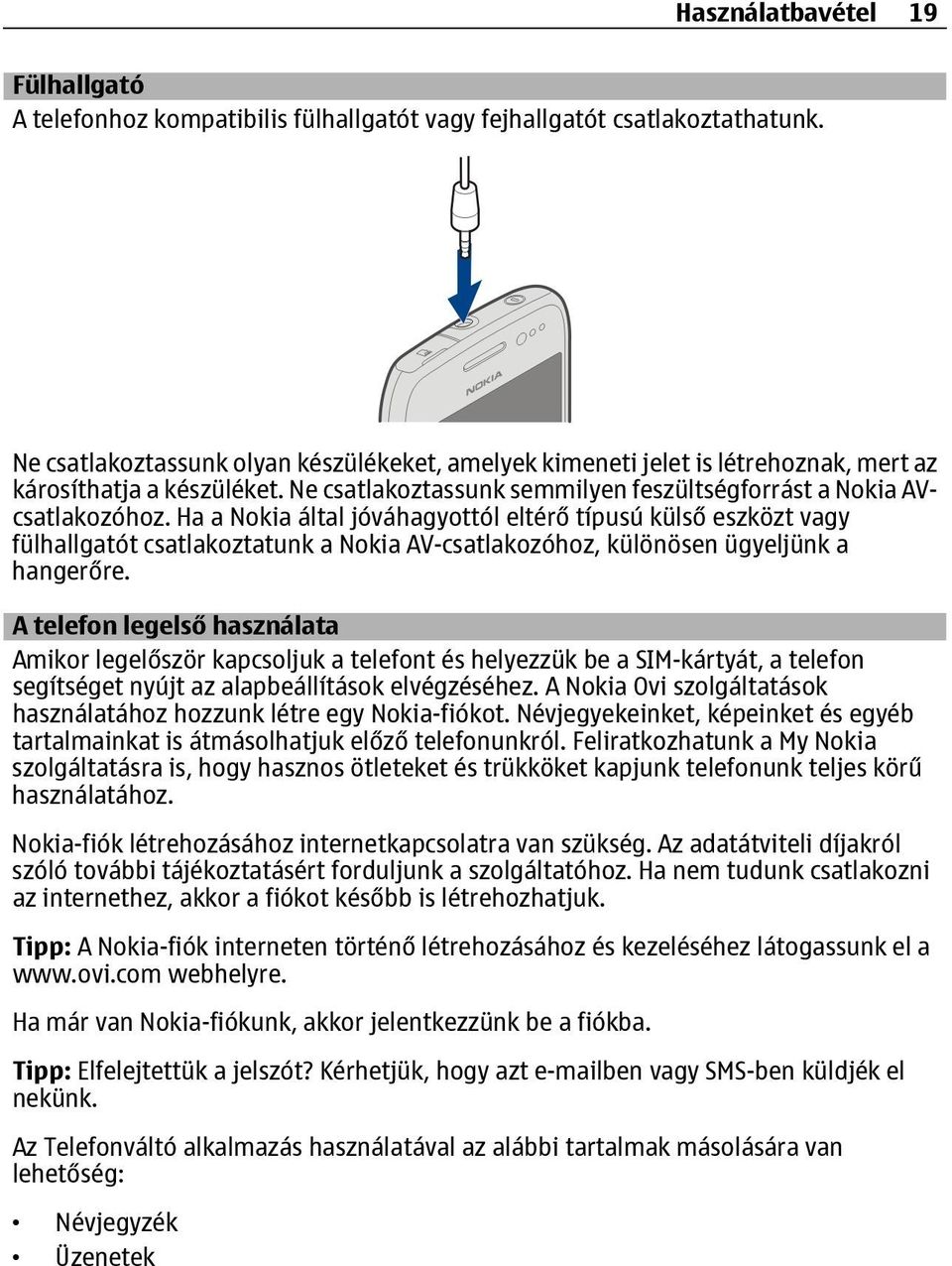 Használatbavétel 19

Fülhallgató
A telefonhoz kompatibilis fülhallgatót vagy fejhallgatót csatlakoztathatunk.

NOKIA

Ne csatlakoztassunk olyan készülékeket, amelyek kimeneti jelet is létrehoznak, mert az károsíthatja a készüléket. Ne csatlakoztassunk semmilyen feszültségforrást a Nokia AV-csatlakozóhoz. Ha a Nokia által jóváhagyottól eltérő típusú külső eszközt vagy fülhallgatót csatlakoztatunk a Nokia AV-csatlakozóhoz, különösen ügyeljünk a hangerőre.

A telefon legelső használata
Amikor legelőször kapcsoljuk a telefont és helyezzük be a SIM-kártyát, a telefon segítséget nyújt az alapbeállítások elvégzéséhez. A Nokia Ovi szolgáltatások használatához hozzunk létre egy Nokia-fiókot. Névjegyekeinket, képeinket és egyéb tartalmainkat is átmásolhatjuk előző telefonunkról. Feliratkozhatunk a My Nokia szolgáltatásra is, hogy hasznos ötleteket és trükköket kapjunk telefonunk teljes körű használatához.

Nokia-fiók létrehozásához internetkapcsolatra van szükség. Az adatátviteli díjakról szóló további tájékoztatásért forduljunk a szolgáltatóhoz. Ha nem tudunk csatlakozni az internethez, akkor a fiókot később is létrehozhatjuk.

Tipp: A Nokia-fiók interneten történő létrehozásához és kezeléséhez látogassunk el a www.ovi.com webhelyre.

Ha már van Nokia-fiókunk, akkor jelentkezzünk be a fiókba.

Tipp: Elfelejtettük a jelszót? Kérhetjük, hogy azt e-mailben vagy SMS-ben küldjék el nekünk.

Az Telefonváltó alkalmazás használatával az alábbi tartalmak másolására van lehetőség:

• Névjegyzék
• Üzenetek